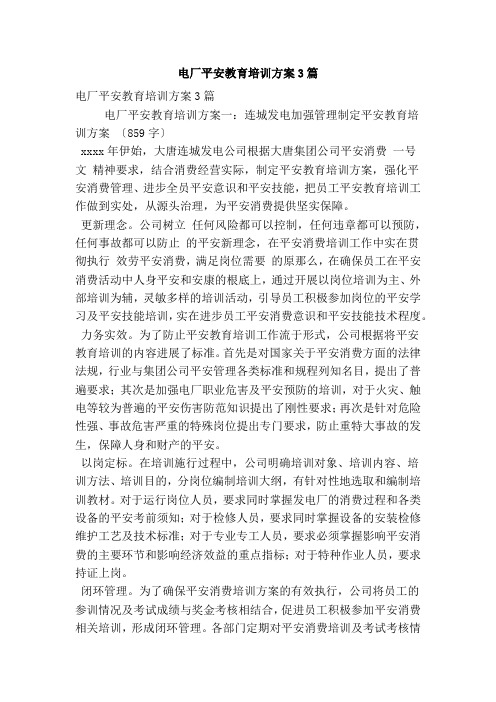 电厂平安教育培训方案3篇

电厂平安教育培训方案3篇

电厂平安教育培训方案一：连城发电加强管理制定平安教育培训方案 〔859字〕

xxxx年伊始，大唐连城发电公司根据大唐集团公司平安消费 一号文 精神要求，结合消费经营实际，制定平安教育培训方案，强化平安消费管理、进步全员平安意识和平安技能，把员工平安教育培训工作做到实处，从源头治理，为平安消费提供坚实保障。

更新理念。公司树立 任何风险都可以控制，任何违章都可以预防，任何事故都可以防止 的平安新理念，在平安消费培训工作中实在贯彻执行 效劳平安消费，满足岗位需要 的原那么，在确保员工在平安消费活动中人身平安和安康的根底上，通过开展以岗位培训为主、外部培训为辅，灵敏多样的培训活动，引导员工积极参加岗位的平安学习及平安技能培训，实在进步员工平安消费意识和平安技能技术程度。

力务实效。为了防止平安教育培训工作流于形式，公司根据将平安教育培训的内容进展了标准。首先是对国家关于平安消费方面的法律法规，行业与集团公司平安管理各类标准和规程列知名目，提出了普遍要求；其次是加强电厂职业危害及平安预防的培训，对于火灾、触电等较为普遍的平安伤害防范知识提出了刚性要求；再次是针对危险性强、事故危害严重的特殊岗位提出专门要求，防止重特大事故的发生，保障人身和财产的平安。

以岗定标。在培训施行过程中，公司明确培训对象、培训内容、培训方法、培训目的，分岗位编制培训大纲，有针对性地选取和编制培训教材。对于运行岗位人员，要求同时掌握发电厂的消费过程和各类设备的平安考前须知；对于检修人员，要求同时掌握设备的安装检修维护工艺及技术标准；对于专业专工人员，要求必须掌握影响平安消费的主要环节和影响经济效益的重点指标；对于特种作业人员，要求持证上岗。

闭环管理。为了确保平安消费培训方案的有效执行，公司将员工的参训情况及考试成绩与奖金考核相结合，促进员工积极参加平安消费相关培训，形成闭环管理。各部门定期对平安消费培训及考试考核情